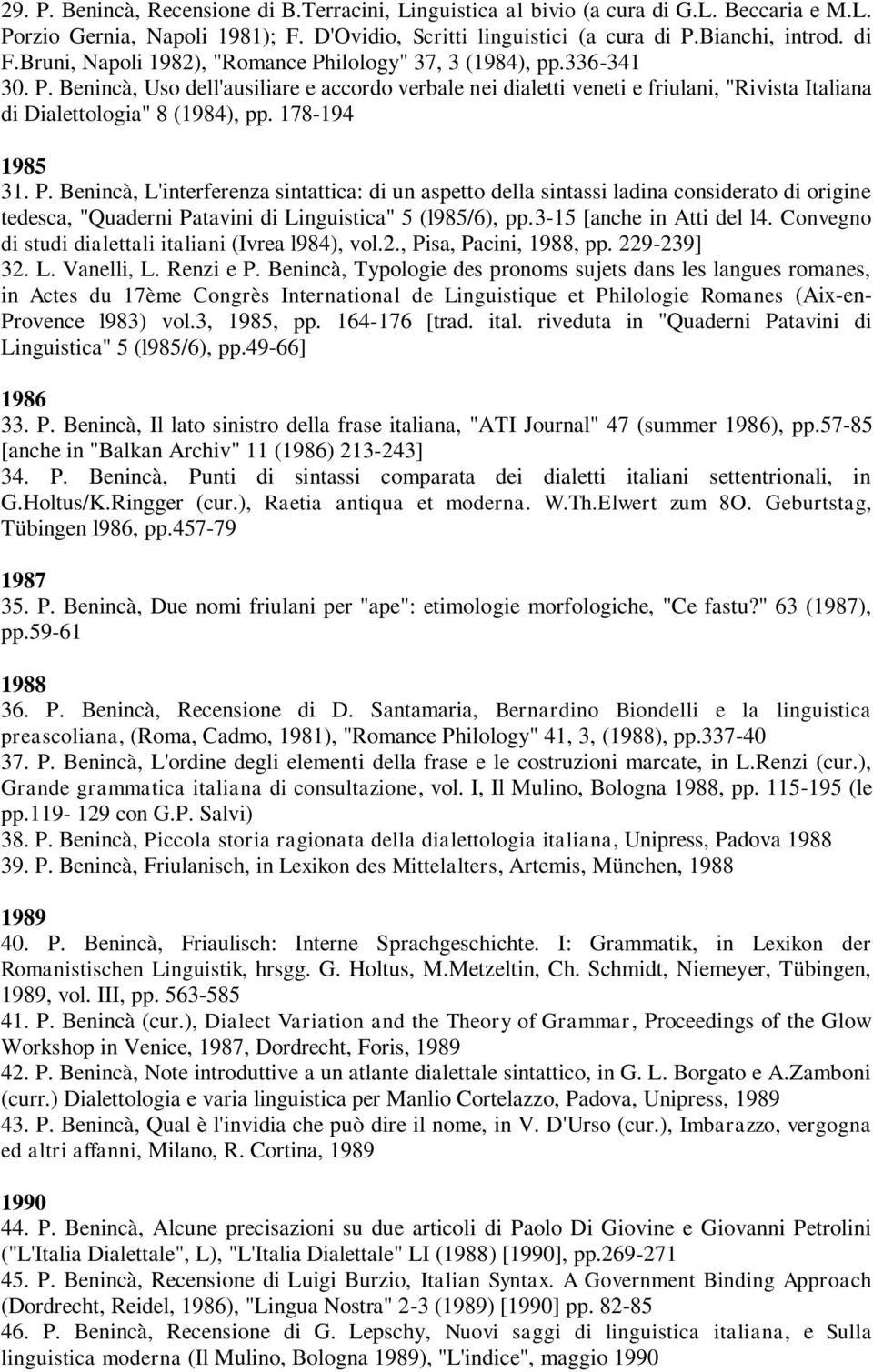 29. P. Benincà, Recensione di B.Terracini, Linguistica al bivio (a cura di G.L. Beccaria e M.L. Porzio Gernia, Napoli 1981); F. D'Ovidio, Scritti linguistici (a cura di P.Bianchi, introd. di F.Bruni, Napoli 1982), "Romance Philology" 37, 3 (1984), pp.336-341
30. P. Benincà, Uso dell'ausiliare e accordo verbale nei dialetti veneti e friulani, "Rivista Italiana di Dialettologia" 8 (1984), pp. 178-194

1985
31. P. Benincà, L'interferenza sintattica: di un aspetto della sintassi ladina considerato di origine tedesca, "Quaderni Patavini di Linguistica" 5 (l985/6), pp.3-15 [anche in Atti del l4. Convegno di studi dialettali italiani (Ivrea l984), vol.2., Pisa, Pacini, 1988, pp. 229-239]
32. L. Vanelli, L. Renzi e P. Benincà, Typologie des pronoms sujets dans les langues romanes, in Actes du 17ème Congrès International de Linguistique et Philologie Romanes (Aix-en-Provence l983) vol.3, 1985, pp. 164-176 [trad. ital. riveduta in "Quaderni Patavini di Linguistica" 5 (l985/6), pp.49-66]

1986
33. P. Benincà, Il lato sinistro della frase italiana, "ATI Journal" 47 (summer 1986), pp.57-85 [anche in "Balkan Archiv" 11 (1986) 213-243]
34. P. Benincà, Punti di sintassi comparata dei dialetti italiani settentrionali, in G.Holtus/K.Ringger (cur.), Raetia antiqua et moderna. W.Th.Elwert zum 8O. Geburtstag, Tübingen l986, pp.457-79

1987
35. P. Benincà, Due nomi friulani per "ape": etimologie morfologiche, "Ce fastu?" 63 (1987), pp.59-61

1988
36. P. Benincà, Recensione di D. Santamaria, Bernardino Biondelli e la linguistica preascoliana, (Roma, Cadmo, 1981), "Romance Philology" 41, 3, (1988), pp.337-40
37. P. Benincà, L'ordine degli elementi della frase e le costruzioni marcate, in L.Renzi (cur.), Grande grammatica italiana di consultazione, vol. I, Il Mulino, Bologna 1988, pp. 115-195 (le pp.119- 129 con G.P. Salvi)
38. P. Benincà, Piccola storia ragionata della dialettologia italiana, Unipress, Padova 1988
39. P. Benincà, Friulanisch, in Lexikon des Mittelalters, Artemis, München, 1988

1989
40. P. Benincà, Friaulisch: Interne Sprachgeschichte. I: Grammatik, in Lexikon der Romanistischen Linguistik, hrsgg. G. Holtus, M.Metzeltin, Ch. Schmidt, Niemeyer, Tübingen, 1989, vol. III, pp. 563-585
41. P. Benincà (cur.), Dialect Variation and the Theory of Grammar, Proceedings of the Glow Workshop in Venice, 1987, Dordrecht, Foris, 1989
42. P. Benincà, Note introduttive a un atlante dialettale sintattico, in G. L. Borgato e A.Zamboni (curr.) Dialettologia e varia linguistica per Manlio Cortelazzo, Padova, Unipress, 1989
43. P. Benincà, Qual è l'invidia che può dire il nome, in V. D'Urso (cur.), Imbarazzo, vergogna ed altri affanni, Milano, R. Cortina, 1989

1990
44. P. Benincà, Alcune precisazioni su due articoli di Paolo Di Giovine e Giovanni Petrolini ("L'Italia Dialettale", L), "L'Italia Dialettale" LI (1988) [1990], pp.269-271
45. P. Benincà, Recensione di Luigi Burzio, Italian Syntax. A Government Binding Approach (Dordrecht, Reidel, 1986), "Lingua Nostra" 2-3 (1989) [1990] pp. 82-85
46. P. Benincà, Recensione di G. Lepschy, Nuovi saggi di linguistica italiana, e Sulla linguistica moderna (Il Mulino, Bologna 1989), "L'indice", maggio 1990